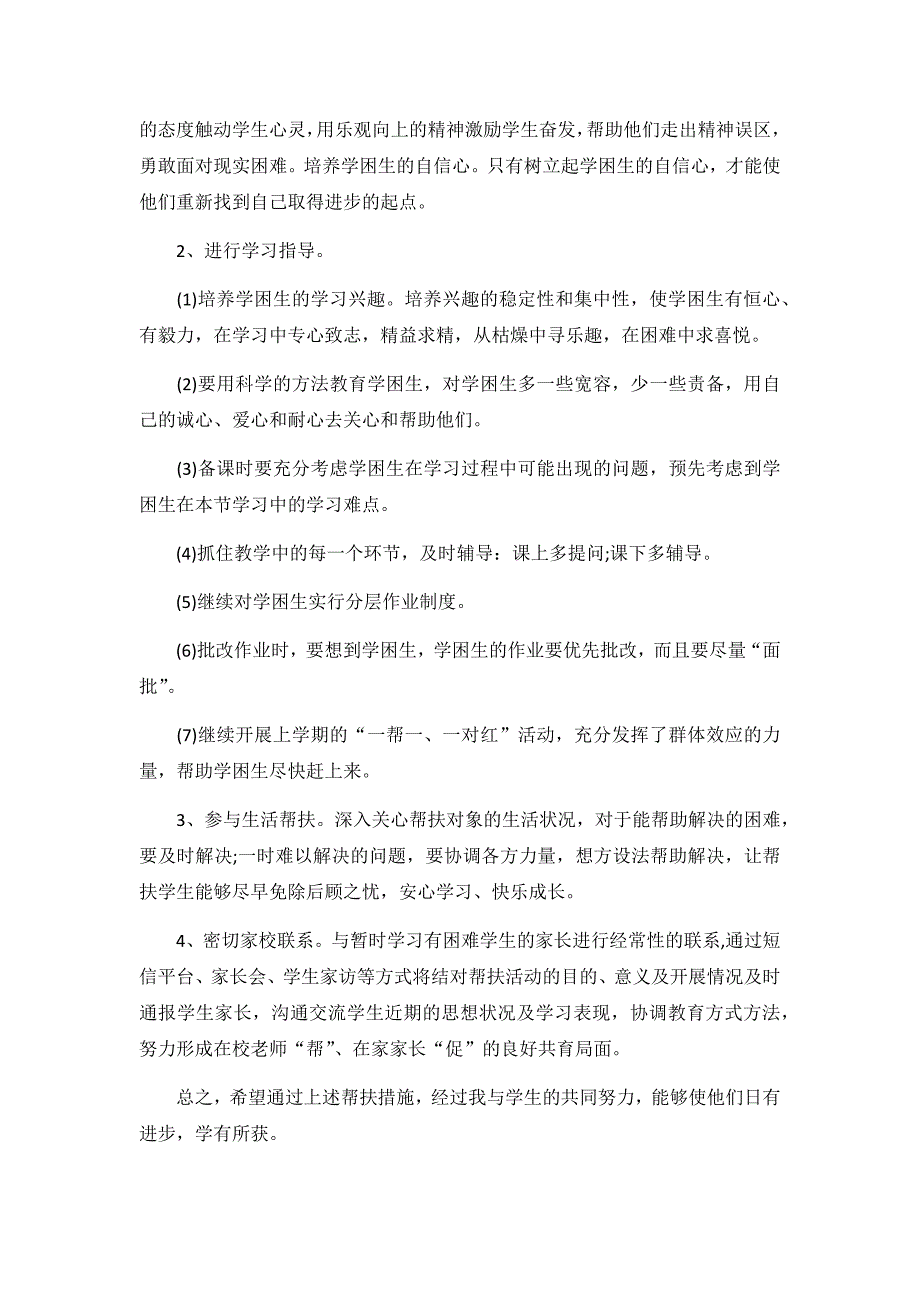 的态度触动学生心灵,用乐观向上的精神激励学生奋发,帮助他们走出精神误区,勇敢面对现实困难。培养学困生的自信心。只有树立起学困生的自信心，才能使他们重新找到自己取得进步的起点。

2、进行学习指导。

(1)培养学困生的学习兴趣。培养兴趣的稳定性和集中性，使学困生有恒心、有毅力，在学习中专心致志，精益求精，从枯燥中寻乐趣，在困难中求喜悦。

(2)要用科学的方法教育学困生，对学困生多一些宽容，少一些责备，用自己的诚心、爱心和耐心去关心和帮助他们。

(3)备课时要充分考虑学困生在学习过程中可能出现的问题，预先考虑到学困生在本节学习中的学习难点。

(4)抓住教学中的每一个环节，及时辅导：课上多提问;课下多辅导。

(5)继续对学困生实行分层作业制度。

(6)批改作业时，要想到学困生，学困生的作业要优先批改，而且要尽量“面批”。

(7)继续开展上学期的“一帮一、一对红”活动，充分发挥了群体效应的力量，帮助学困生尽快赶上来。

3、参与生活帮扶。深入关心帮扶对象的生活状况，对于能帮助解决的困难，要及时解决;一时难以解决的问题，要协调各方力量，想方设法帮助解决，让帮扶学生能够尽早免除后顾之忧，安心学习、快乐成长。

4、密切家校联系。与暂时学习有困难学生的家长进行经常性的联系,通过短信平台、家长会、学生家访等方式将结对帮扶活动的目的、意义及开展情况及时通报学生家长，沟通交流学生近期的思想状况及学习表现，协调教育方式方法，努力形成在校老师“帮”、在家家长“促”的良好共育局面。

总之，希望通过上述帮扶措施，经过我与学生的共同努力，能够使他们日有进步，学有所获。